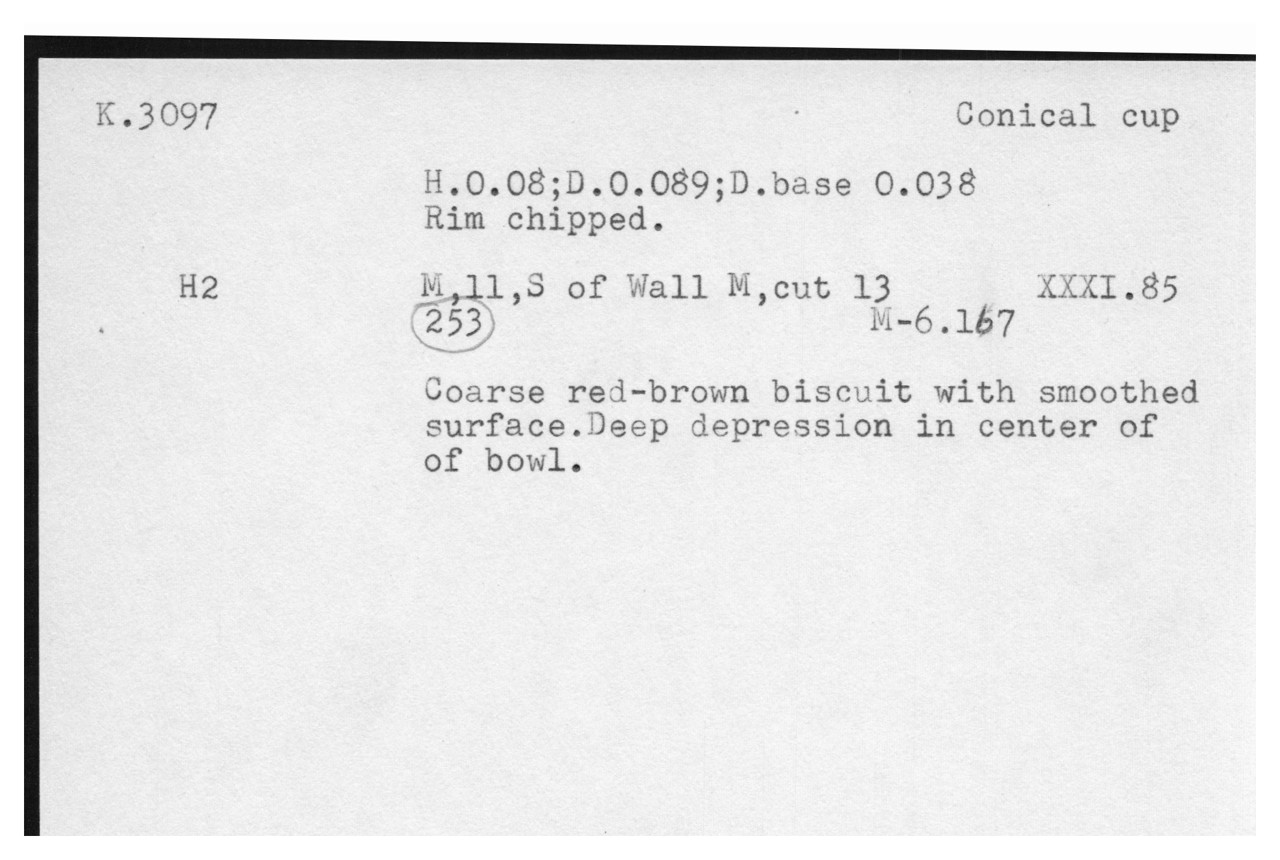 K.3097

Conical cup

H.0.08;D.0.089;D.base 0.038
Rim chipped.

H2

M,11,S of Wall M,cut 13 XXXI.85
253 M-6.167

Coarse red-brown biscuit with smoothed surface.Deep depression in center of of bowl.